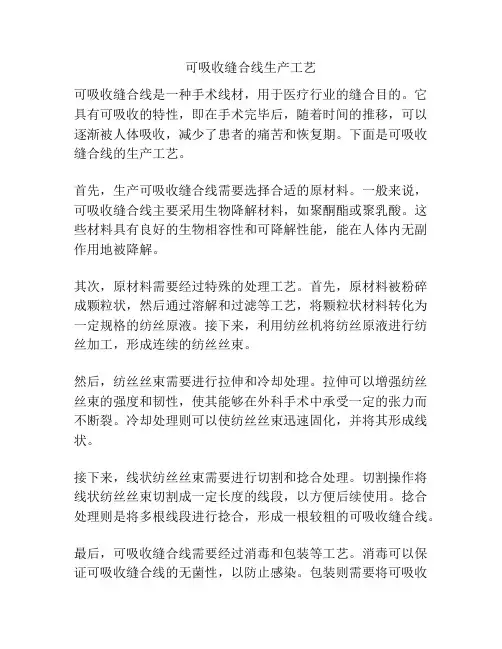 可吸收缝合线生产工艺

可吸收缝合线是一种手术线材，用于医疗行业的缝合目的。它具有可吸收的特性，即在手术完毕后，随着时间的推移，可以逐渐被人体吸收，减少了患者的痛苦和恢复期。下面是可吸收缝合线的生产工艺。

首先，生产可吸收缝合线需要选择合适的原材料。一般来说，可吸收缝合线主要采用生物降解材料，如聚酮酯或聚乳酸。这些材料具有良好的生物相容性和可降解性能，能在人体内无副作用地被降解。

其次，原材料需要经过特殊的处理工艺。首先，原材料被粉碎成颗粒状，然后通过溶解和过滤等工艺，将颗粒状材料转化为一定规格的纺丝原液。接下来，利用纺丝机将纺丝原液进行纺丝加工，形成连续的纺丝丝束。

然后，纺丝丝束需要进行拉伸和冷却处理。拉伸可以增强纺丝丝束的强度和韧性，使其能够在外科手术中承受一定的张力而不断裂。冷却处理则可以使纺丝丝束迅速固化，并将其形成线状。

接下来，线状纺丝丝束需要进行切割和捻合处理。切割操作将线状纺丝丝束切割成一定长度的线段，以方便后续使用。捻合处理则是将多根线段进行捻合，形成一根较粗的可吸收缝合线。

最后，可吸收缝合线需要经过消毒和包装等工艺。消毒可以保证可吸收缝合线的无菌性，以防止感染。包装则需要将可吸收